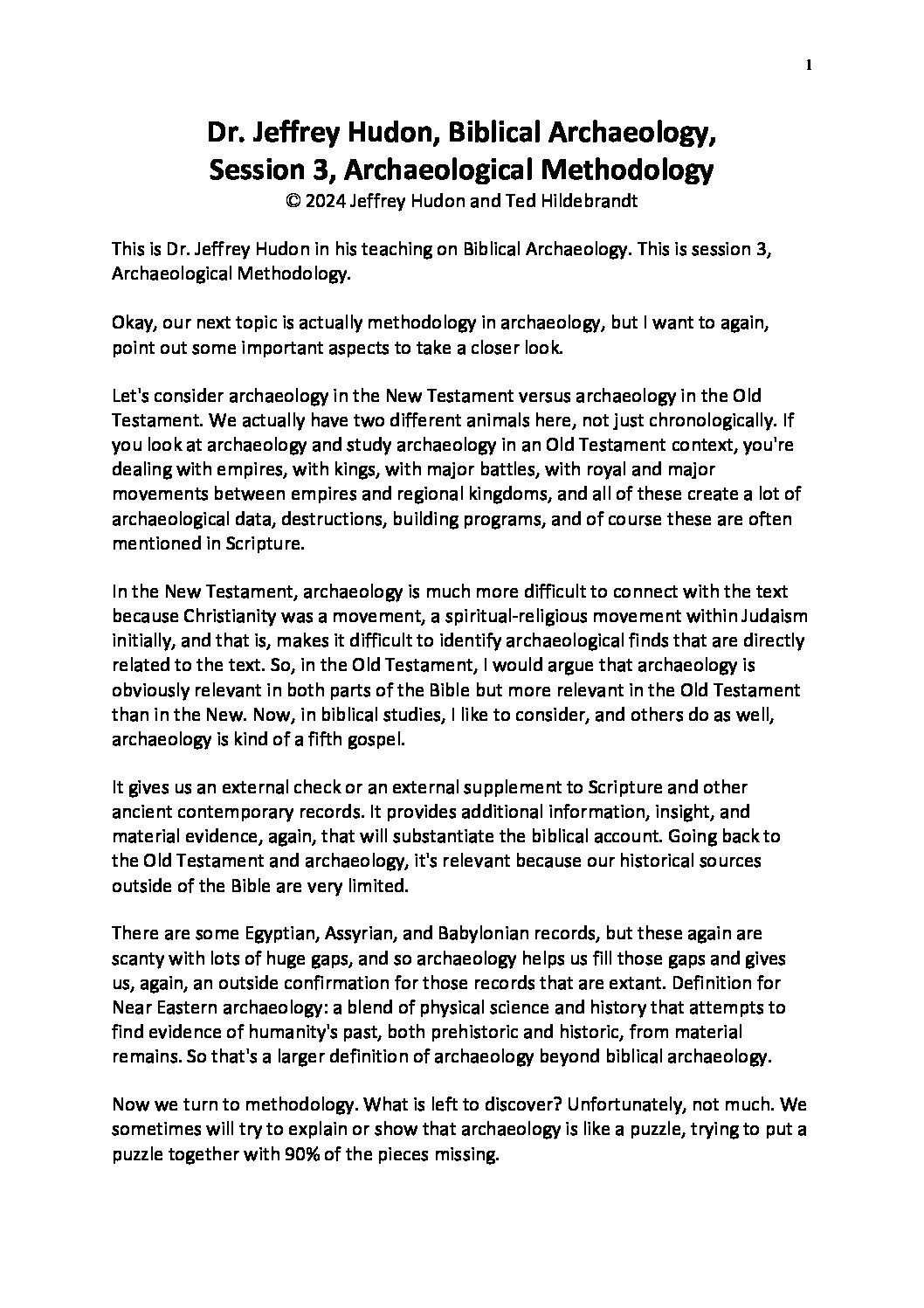 1

Dr. Jeffrey Hudon, Biblical Archaeology, Session 3, Archaeological Methodology
© 2024 Jeffrey Hudon and Ted Hildebrandt

This is Dr. Jeffrey Hudon in his teaching on Biblical Archaeology. This is session 3, Archaeological Methodology.

Okay, our next topic is actually methodology in archaeology, but I want to again, point out some important aspects to take a closer look.

Let's consider archaeology in the New Testament versus archaeology in the Old Testament. We actually have two different animals here, not just chronologically. If you look at archaeology and study archaeology in an Old Testament context, you're dealing with empires, with kings, with major battles, with royal and major movements between empires and regional kingdoms, and all of these create a lot of archaeological data, destructions, building programs, and of course these are often mentioned in Scripture.

In the New Testament, archaeology is much more difficult to connect with the text because Christianity was a movement, a spiritual-religious movement within Judaism initially, and that is, makes it difficult to identify archaeological finds that are directly related to the text. So, in the Old Testament, I would argue that archaeology is obviously relevant in both parts of the Bible but more relevant in the Old Testament than in the New. Now, in biblical studies, I like to consider, and others do as well, archaeology is kind of a fifth gospel.

It gives us an external check or an external supplement to Scripture and other ancient contemporary records. It provides additional information, insight, and material evidence, again, that will substantiate the biblical account. Going back to the Old Testament and archaeology, it's relevant because our historical sources outside of the Bible are very limited.

There are some Egyptian, Assyrian, and Babylonian records, but these again are scanty with lots of huge gaps, and so archaeology helps us fill those gaps and gives us, again, an outside confirmation for those records that are extant. Definition for Near Eastern archaeology: a blend of physical science and history that attempts to find evidence of humanity's past, both prehistoric and historic, from material remains. So that's a larger definition of archaeology beyond biblical archaeology.

Now we turn to methodology. What is left to discover? Unfortunately, not much. We sometimes will try to explain or show that archaeology is like a puzzle, trying to put a puzzle together with 90% of the pieces missing.